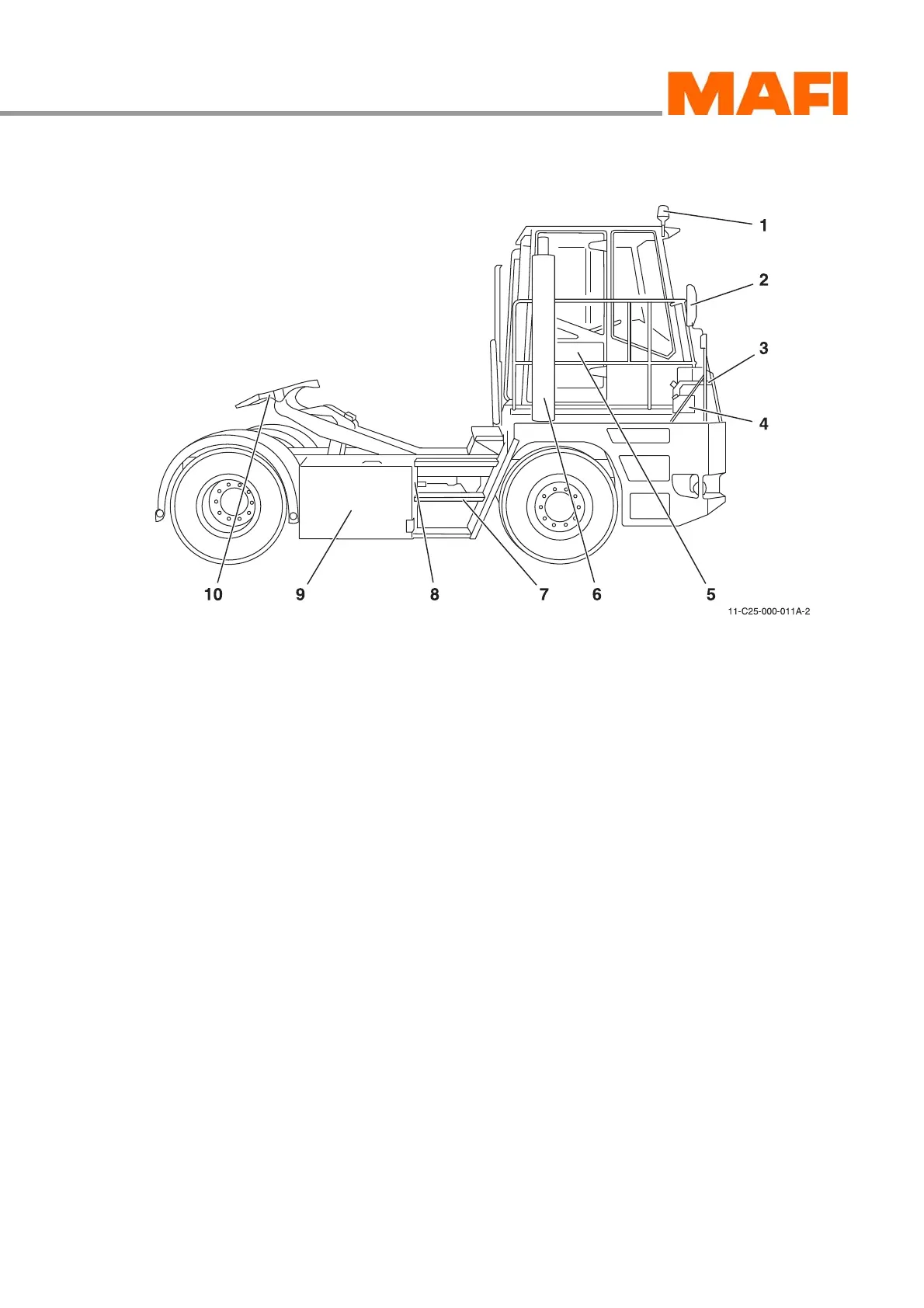 MAFI

1
2
3
4
10 9 8 7 6 5
11-C25-000-011A-2